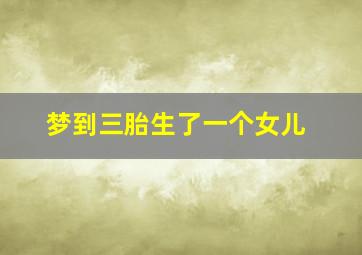 梦到三胎生了一个女儿